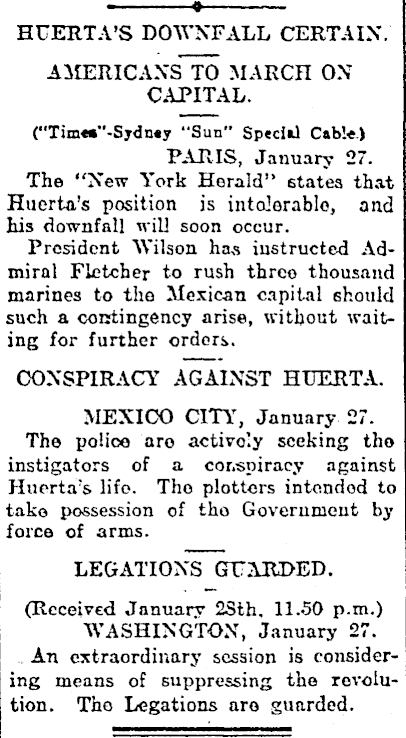 HUERTA'S DOWNFALL CERTAIN.

AMERICANS TO MARCH ON CAPITAL.

("Times"-Sydney "Sun" Special Cable.)

PARIS, January 27.

The "New York Herald" states that Huerta's position is intolerable, and his downfall will soon occur.

President Wilson has instructed Admiral Fletcher to rush three thousand marines to the Mexican capital should such a contingency arise, without waiting for further orders.

CONSPIRACY AGAINST HUERTA.

MEXICO CITY, January 27.

The police are actively seeking the instigators of a conspiracy against Huerta's life. The plotters intended to take possession of the Government by force of arms.

LEGATIONS GUARDED.

(Received January 28th, 11.50 p.m.)

WASHINGTON, January 27.

An extraordinary session is considering means of suppressing the revolution. The Legations are guarded.